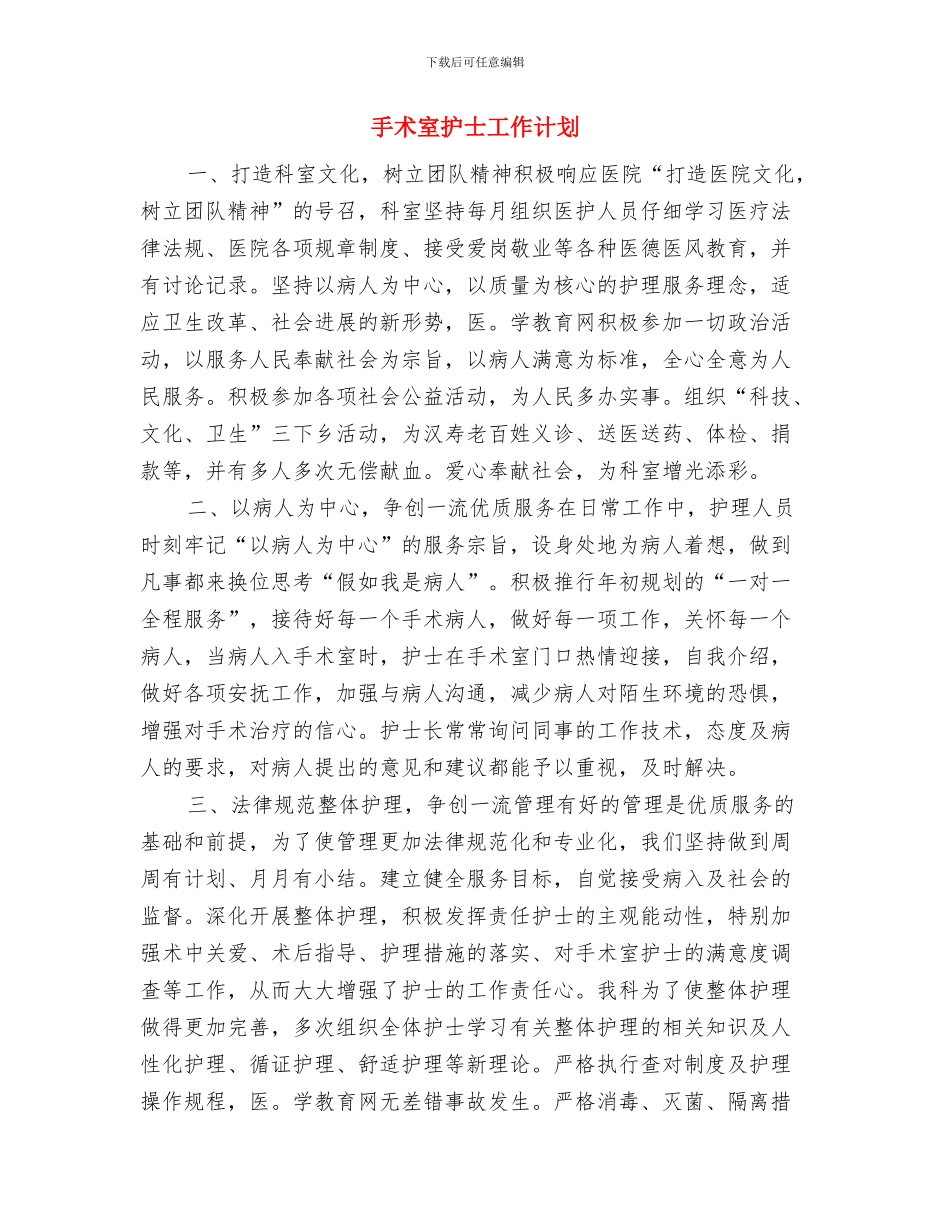 下载后可任意编辑

手术室护士工作计划

一、打造科室文化，树立团队精神积极响应医院“打造医院文化，树立团队精神”的号召，科室坚持每月组织医护人员仔细学习医疗法律法规、医院各项规章制度、接受爱岗敬业等各种医德医风教育，并有讨论记录。坚持以病人为中心，以质量为核心的护理服务理念，适应卫生改革、社会进展的新形势，医。学教育网积极参加一切政治活动，以服务人民奉献社会为宗旨，以病人满意为标准，全心全意为人民服务。积极参加各项社会公益活动，为人民多办实事。组织“科技、文化、卫生”三下乡活动，为汉寿老百姓义诊、送医送药、体检、捐款等，并有多人多次无偿献血。爱心奉献社会，为科室增光添彩。

二、以病人为中心，争创一流优质服务在日常工作中，护理人员时刻牢记“以病人为中心”的服务宗旨，设身处地为病人着想，做到凡事都来换位思考“假如我是病人”。积极推行年初规划的“一对一全程服务”，接待好每一个手术病人，做好每一项工作，关怀每一个病人，当病人入手术室时，护士在手术室门口热情迎接，自我介绍，做好各项安抚工作，加强与病人沟通，减少病人对陌生环境的恐惧，增强对手术治疗的信心。护士长常常询问同事的工作技术，态度及病人的要求，对病人提出的意见和建议都能予以重视，及时解决。

三、法律规范整体护理，争创一流管理有好的管理是优质服务的基础和前提，为了使管理更加法律规范化和专业化，我们坚持做到周周有计划、月月有小结。建立健全服务目标，自觉接受病入及社会的监督。深化开展整体护理，积极发挥责任护士的主观能动性，特别加强术中关爱、术后指导、护理措施的落实、对手术室护士的满意度调查等工作，从而大大增强了护士的工作责任心。我科为了使整体护理做得更加完善，多次组织全体护士学习有关整体护理的相关知识及人性化护理、循证护理、舒适护理等新理论。严格执行查对制度及护理操作规程，医。学教育网无差错事故发生。严格消毒、灭菌、隔离措